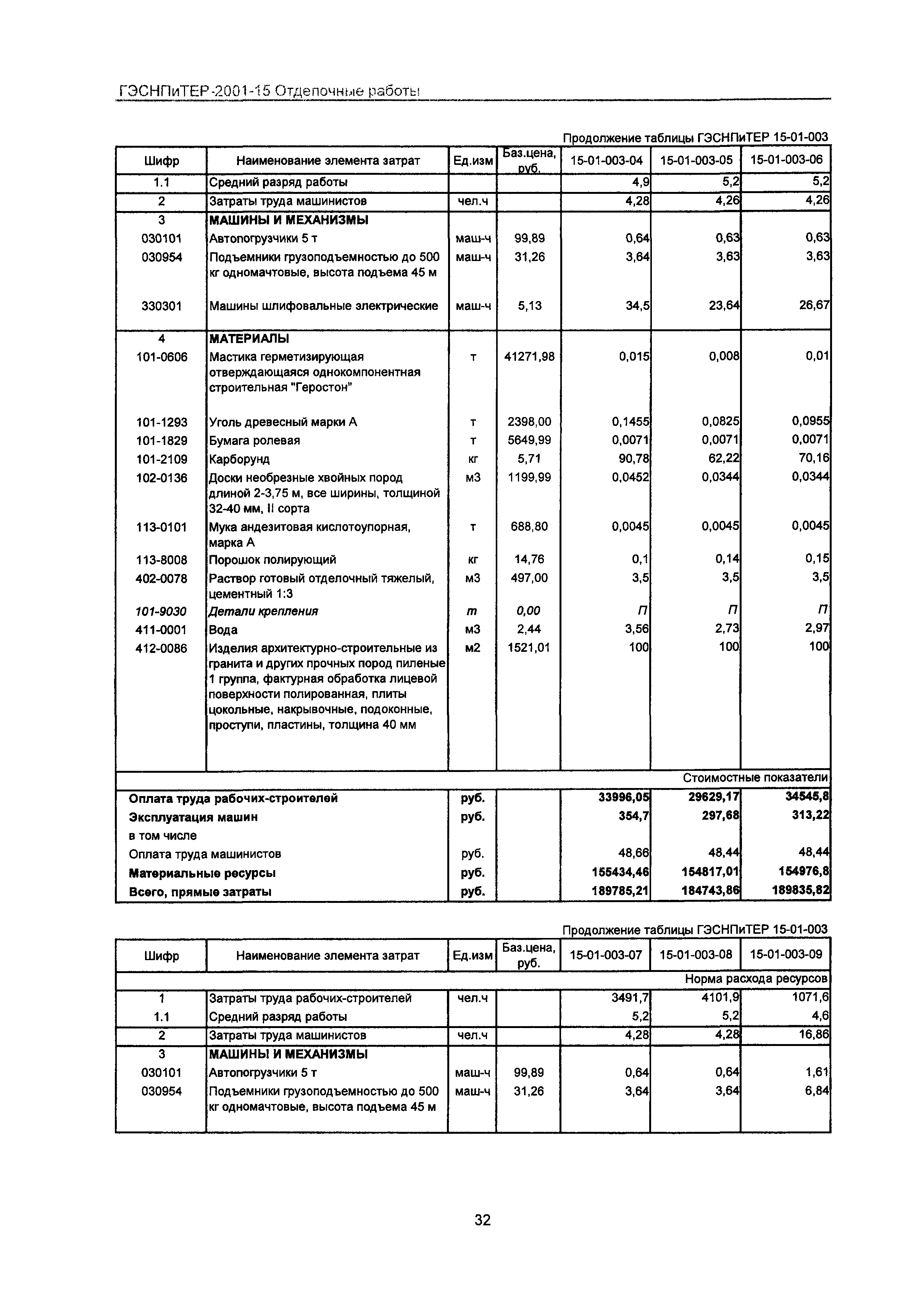 ГЭСНПиТЕР-2001-15 Отделочные работы

Продолжение таблицы ГЭСНПиТЕР 15-01-003

| Шифр | Наименование элемента затрат | Ед.изм | Баз.цена, руб. | 15-01-003-04 | 15-01-003-05 | 15-01-003-06 |
|---|---|---|---|---|---|---|
| 1.1 | Средний разряд работы | | | 4,9 | 5,2 | 5,2 |
| 2 | Затраты труда машинистов | чел.ч | | 4,28 | 4,26 | 4,26 |
| 3 | МАШИНЫ И МЕХАНИЗМЫ | | | | | |
| 030101 | Автопогрузчики 5 т | маш-ч | 99,89 | 0,64 | 0,63 | 0,63 |
| 030954 | Подъемники грузоподъемностью до 500 кг одномачтовые, высота подъема 45 м | маш-ч | 31,26 | 3,64 | 3,63 | 3,63 |
| 330301 | Машины шлифовальные электрические | маш-ч | 5,13 | 34,5 | 23,64 | 26,67 |
| 4 | МАТЕРИАЛЫ | | | | | |
| 101-0606 | Мастика герметизирующая отверждающаяся однокомпонентная строительная "Геростон" | т | 41271,98 | 0,015 | 0,008 | 0,01 |
| 101-1293 | Уголь древесный марки А | т | 2398,00 | 0,1455 | 0,0825 | 0,0955 |
| 101-1829 | Бумага ролевая | т | 5649,99 | 0,0071 | 0,0071 | 0,0071 |
| 101-2109 | Карборунд | кг | 5,71 | 90,78 | 62,22 | 70,16 |
| 102-0136 | Доски необрезные хвойных пород длиной 2-3,75 м, все ширины, толщиной 32-40 мм, II сорта | м3 | 1199,99 | 0,0452 | 0,0344 | 0,0344 |
| 113-0101 | Мука андезитовая кислотоупорная, марка А | т | 688,80 | 0,0045 | 0,0045 | 0,0045 |
| 113-8008 | Порошок полирующий | кг | 14,76 | 0,1 | 0,14 | 0,15 |
| 402-0078 | Раствор готовый отделочный тяжелый, цементный 1:3 | м3 | 497,00 | 3,5 | 3,5 | 3,5 |
| 101-9030 | Детали крепления | т | 0,00 | П | П | П |
| 411-0001 | Вода | м3 | 2,44 | 3,56 | 2,73 | 2,97 |
| 412-0086 | Изделия архитектурно-строительные из гранита и других прочных пород пиленые 1 группа, фактурная обработка лицевой поверхности полированная, плиты цокольные, накрывочные, подоконные, проступи, пластины, толщина 40 мм | м2 | 1521,01 | 100 | 100 | 100 |
| | | | | | | Стоимостные показатели |
| Оплата труда рабочих-строителей | | руб. | | 33996,05 | 29629,17 | 34545,8 |
| Эксплуатация машин | | руб. | | 354,7 | 297,68 | 313,22 |
| в том числе | | | | | | |
| Оплата труда машинистов | | руб. | | 48,66 | 48,44 | 48,44 |
| Материальные ресурсы | | руб. | | 155434,46 | 154817,01 | 154976,8 |
| Всего, прямые затраты | | руб. | | 189785,21 | 184743,86 | 189835,82 |

Продолжение таблицы ГЭСНПиТЕР 15-01-003

| Шифр | Наименование элемента затрат | Ед.изм | Баз.цена, руб. | 15-01-003-07 | 15-01-003-08 | 15-01-003-09 |
|---|---|---|---|---|---|---|
| | | | | | | Норма расхода ресурсов |
| 1 | Затраты труда рабочих-строителей | чел.ч | | 3491,7 | 4101,9 | 1071,6 |
| 1.1 | Средний разряд работы | | | 5,2 | 5,2 | 4,6 |
| 2 | Затраты труда машинистов | чел.ч | | 4,28 | 4,28 | 16,86 |
| 3 | МАШИНЫ И МЕХАНИЗМЫ | | | | | |
| 030101 | Автопогрузчики 5 т | маш-ч | 99,89 | 0,64 | 0,64 | 1,61 |
| 030954 | Подъемники грузоподъемностью до 500 кг одномачтовые, высота подъема 45 м | маш-ч | 31,26 | 3,64 | 3,64 | 6,84 |

32